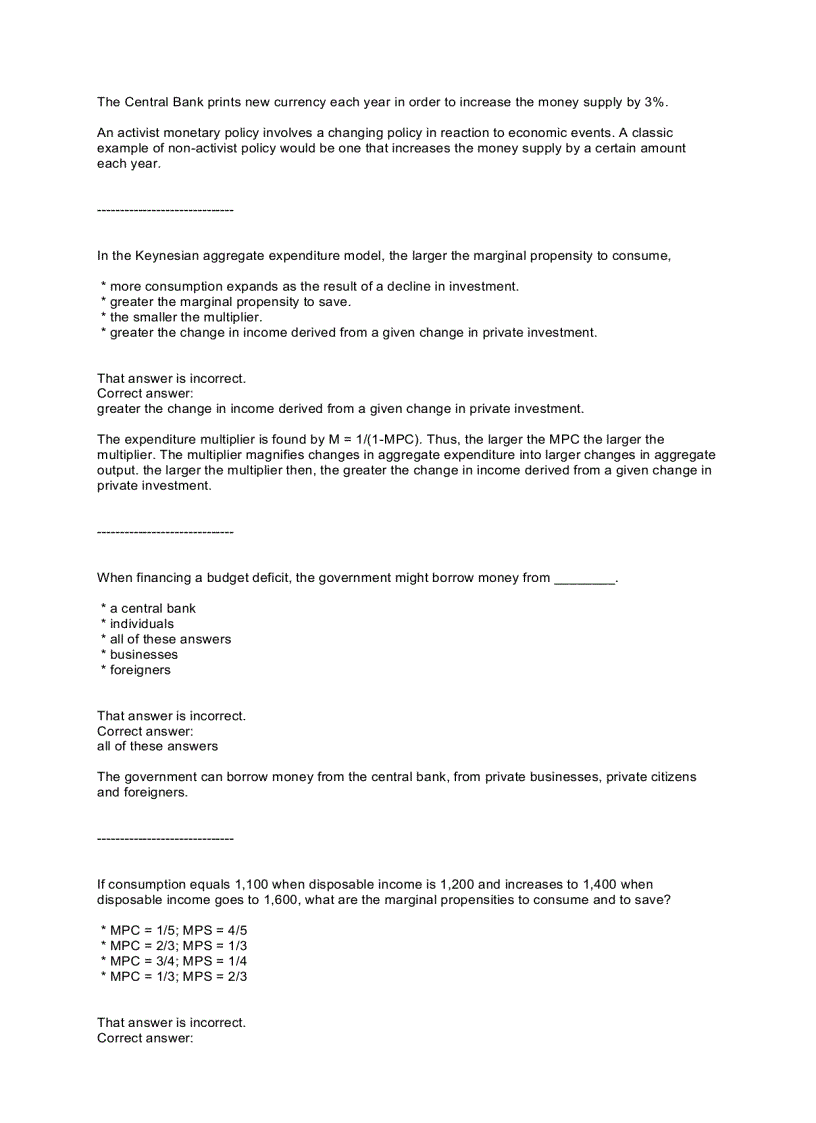 The Central Bank prints new currency each year in order to increase the money supply by 3%.

An activist monetary policy involves a changing policy in reaction to economic events. A classic example of non-activist policy would be one that increases the money supply by a certain amount each year.

------------------------------

In the Keynesian aggregate expenditure model, the larger the marginal propensity to consume,

* more consumption expands as the result of a decline in investment.
* greater the marginal propensity to save.
* the smaller the multiplier.
* greater the change in income derived from a given change in private investment.

That answer is incorrect.
Correct answer:
greater the change in income derived from a given change in private investment.

The expenditure multiplier is found by M = 1/(1-MPC). Thus, the larger the MPC the larger the multiplier. The multiplier magnifies changes in aggregate expenditure into larger changes in aggregate output. the larger the multiplier then, the greater the change in income derived from a given change in private investment.

------------------------------

When financing a budget deficit, the government might borrow money from ________.

* a central bank
* individuals
* all of these answers
* businesses
* foreigners

That answer is incorrect.
Correct answer:
all of these answers

The government can borrow money from the central bank, from private businesses, private citizens and foreigners.

------------------------------

If consumption equals 1,100 when disposable income is 1,200 and increases to 1,400 when disposable income goes to 1,600, what are the marginal propensities to consume and to save?

* MPC = 1/5; MPS = 4/5
* MPC = 2/3; MPS = 1/3
* MPC = 3/4; MPS = 1/4
* MPC = 1/3; MPS = 2/3

That answer is incorrect.
Correct answer: